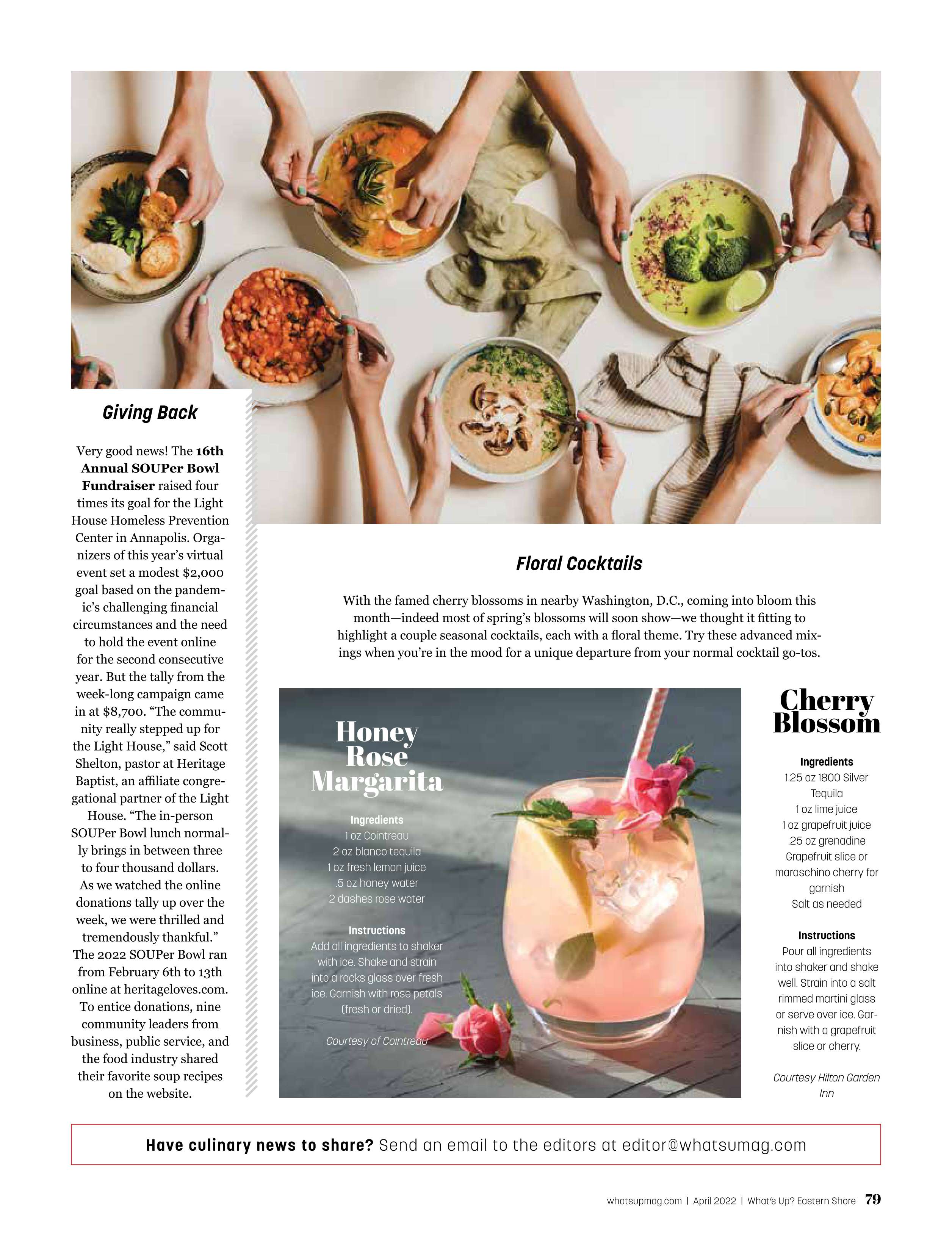 Giving Back

Very good news! The 16th Annual SOUPer Bowl Fundraiser raised four times its goal for the Light House Homeless Prevention Center in Annapolis. Organizers of this year's virtual event set a modest $2,000 goal based on the pandemic's challenging financial circumstances and the need to hold the event online for the second consecutive year. But the tally from the week-long campaign came in at $8,700. "The community really stepped up for the Light House," said Scott Shelton, pastor at Heritage Baptist, an affiliate congregational partner of the Light House. "The in-person SOUPer Bowl lunch normally brings in between three to four thousand dollars. As we watched the online donations tally up over the week, we were thrilled and tremendously thankful." The 2022 SOUPer Bowl ran from February 6th to 13th online at heritageloves.com. To entice donations, nine community leaders from business, public service, and the food industry shared their favorite soup recipes on the website.

Floral Cocktails

With the famed cherry blossoms in nearby Washington, D.C., coming into bloom this month—indeed most of spring's blossoms will soon show—we thought it fitting to highlight a couple seasonal cocktails, each with a floral theme. Try these advanced mixings when you're in the mood for a unique departure from your normal cocktail go-tos.

Honey Rose Margarita

Ingredients
1 oz Cointreau
2 oz blanco tequila
1 oz fresh lemon juice
.5 oz honey water
2 dashes rose water

Instructions
Add all ingredients to shaker with ice. Shake and strain into a rocks glass over fresh ice. Garnish with rose petals (fresh or dried).

Courtesy of Cointreau

Cherry Blossom

Ingredients
1.25 oz 1800 Silver Tequila
1 oz lime juice
1 oz grapefruit juice
.25 oz grenadine
Grapefruit slice or maraschino cherry for garnish
Salt as needed

Instructions
Pour all ingredients into shaker and shake well. Strain into a salt rimmed martini glass or serve over ice. Garnish with a grapefruit slice or cherry.

Courtesy Hilton Garden Inn

Have culinary news to share? Send an email to the editors at editor@whatsumag.com

whatsupmag.com | April 2022 | What's Up? Eastern Shore 79